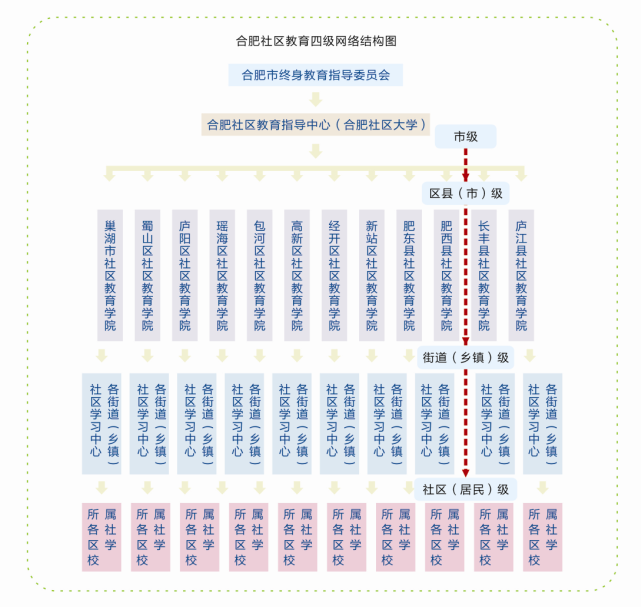 合肥社区教育四级网络结构图

合肥市终身教育指导委员会

合肥社区教育指导中心（合肥社区大学）

市级

区县（市）级

巢湖市社区教育学院

蜀山区社区教育学院

庐阳区社区教育学院

瑶海区社区教育学院

包河区社区教育学院

高新区社区教育学院

经开区社区教育学院

新站区社区教育学院

肥东县社区教育学院

肥西县社区教育学院

长丰县社区教育学院

庐江县社区教育学院

街道（乡镇）级

各街道（乡镇）社区学习中心

各街道（乡镇）社区学习中心

各街道（乡镇）社区学习中心

各街道（乡镇）社区学习中心

各街道（乡镇）社区学习中心

各街道（乡镇）社区学习中心

各街道（乡镇）社区学习中心

各街道（乡镇）社区学习中心

各街道（乡镇）社区学习中心

各街道（乡镇）社区学习中心

社区（居民）级

所属各社区学校

所属各社区学校

所属各社区学校

所属各社区学校

所属各社区学校

所属各社区学校

所属各社区学校

所属各社区学校

所属各社区学校

所属各社区学校